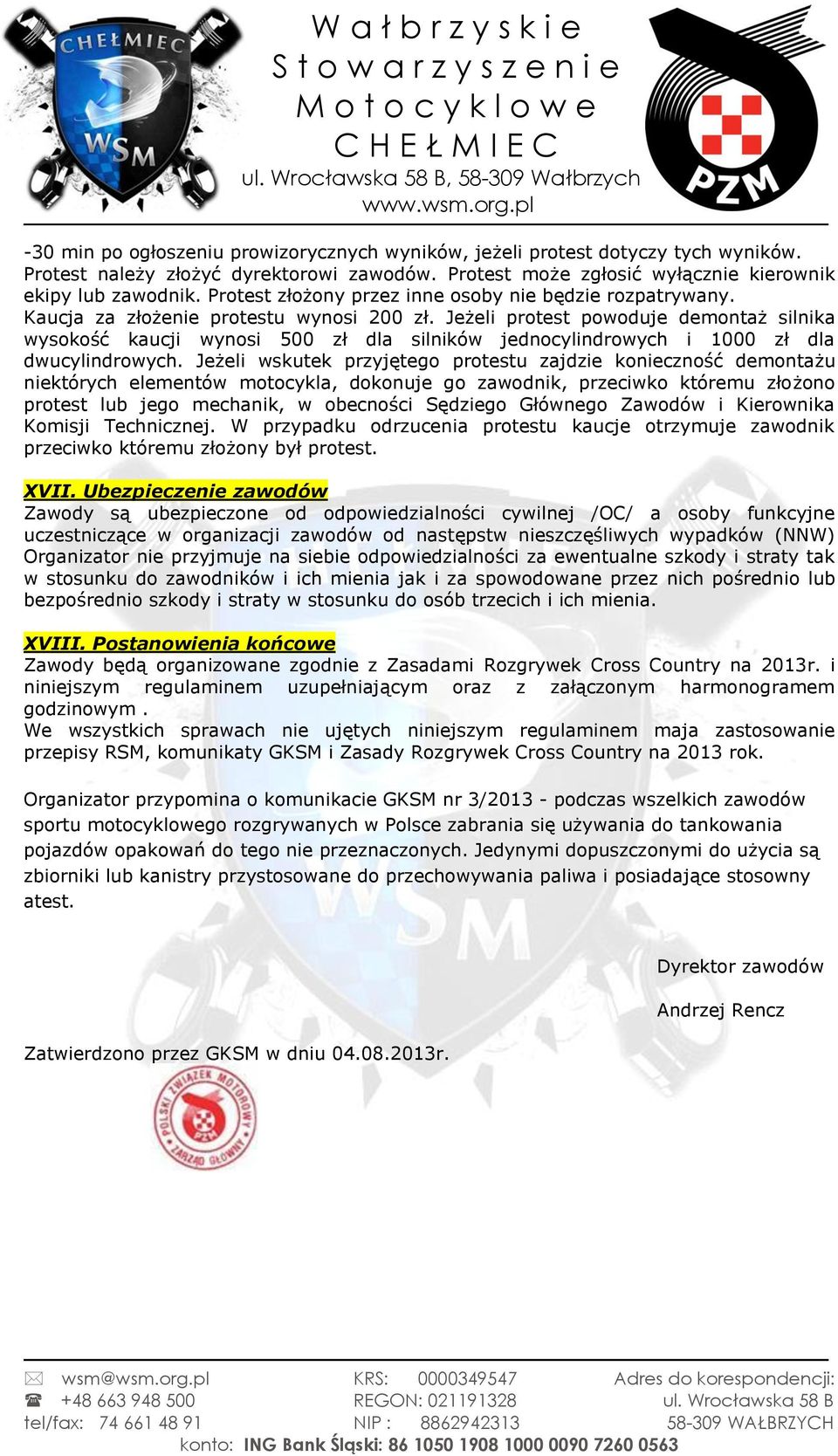 CHEŁMIEC WSM

Wałbrzyskie Stowarzyszenie Motocyklowe CHEŁMIEC
ul. Wrocławska 58 B, 58-309 Wałbrzych
www.wsm.org.pl

PZM

-30 min po ogłoszeniu prowizorycznych wyników, jeżeli protest dotyczy tych wyników. Protest należy złożyć dyrektorowi zawodów. Protest może zgłosić wyłącznie kierownik ekipy lub zawodnik. Protest złożony przez inne osoby nie będzie rozpatrywany. Kaucja za złożenie protestu wynosi 200 zł. Jeżeli protest powoduje demontaż silnika wysokość kaucji wynosi 500 zł dla silników jednocylindrowych i 1000 zł dla dwucylindrowych. Jeżeli wskutek przyjętego protestu zajdzie konieczność demontażu niektórych elementów motocykla, dokonuje go zawodnik, przeciwko któremu złożono protest lub jego mechanik, w obecności Sędziego Głównego Zawodów i Kierownika Komisji Technicznej. W przypadku odrzucenia protestu kaucje otrzymuje zawodnik przeciwko któremu złożony był protest.

XVII. Ubezpieczenie zawodów
Zawody są ubezpieczone od odpowiedzialności cywilnej /OC/ a osoby funkcyjne uczestniczące w organizacji zawodów od następstw nieszczęśliwych wypadków (NNW) Organizator nie przyjmuje na siebie odpowiedzialności za ewentualne szkody i straty tak w stosunku do zawodników i ich mienia jak i za spowodowane przez nich pośrednio lub bezpośrednio szkody i straty w stosunku do osób trzecich i ich mienia.

XVIII. Postanowienia końcowe
Zawody będą organizowane zgodnie z Zasadami Rozgrywek Cross Country na 2013r. i niniejszym regulaminem uzupełniającym oraz z załączonym harmonogramem godzinowym .
We wszystkich sprawach nie ujętych niniejszym regulaminem maja zastosowanie przepisy RSM, komunikaty GKSM i Zasady Rozgrywek Cross Country na 2013 rok.

Organizator przypomina o komunikacie GKSM nr 3/2013 - podczas wszelkich zawodów sportu motocyklowego rozgrywanych w Polsce zabrania się używania do tankowania pojazdów opakowań do tego nie przeznaczonych. Jedynymi dopuszczonymi do użycia są zbiorniki lub kanistry przystosowane do przechowywania paliwa i posiadające stosowny atest.

Dyrektor zawodów

Andrzej Rencz

Zatwierdzono przez GKSM w dniu 04.08.2013r.

POLSKI ZWIĄZEK MOTOROWY PZM ZARZĄD GŁÓWNY

wsm@wsm.org.pl
+48 663 948 500
tel/fax: 74 661 48 91
KRS: 0000349547
REGON: 021191328
NIP : 8862942313
Adres do korespondencji:
ul. Wrocławska 58 B
58-309 WAŁBRZYCH
konto: ING Bank Śląski: 86 1050 1908 1000 0090 7260 0563